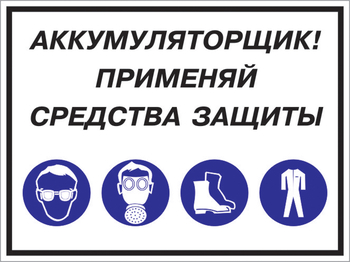 АККУМУЛЯТОРЩИК!
ПРИМЕНЯЙ
СРЕДСТВА ЗАЩИТЫ